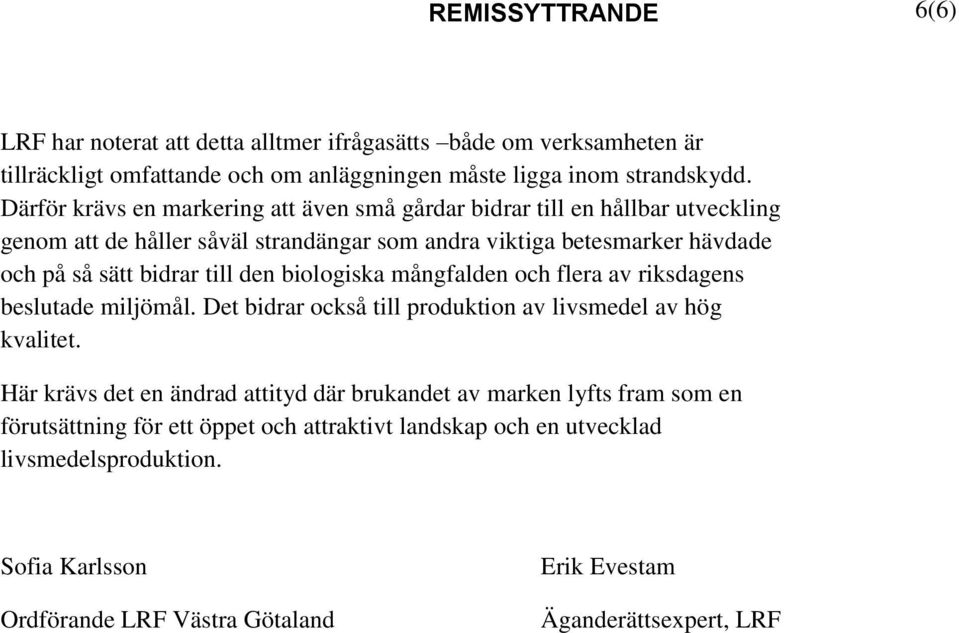 REMISSYTTRANDE

6(6)

LRF har noterat att detta alltmer ifrågasätts –både om verksamheten är tillräckligt omfattande och om anläggningen måste ligga inom strandskydd. Därför krävs en markering att även små gårdar bidrar till en hållbar utveckling genom att de håller såväl strandängar som andra viktiga betesmarker hävdade och på så sätt bidrar till den biologiska mångfalden och flera av riksdagens beslutade miljömål. Det bidrar också till produktion av livsmedel av hög kvalitet.

Här krävs det en ändrad attityd där brukandet av marken lyfts fram som en förutsättning för ett öppet och attraktivt landskap och en utvecklad livsmedelsproduktion.

Sofia Karlsson

Ordförande LRF Västra Götaland

Erik Evestam

Äganderättsexpert, LRF